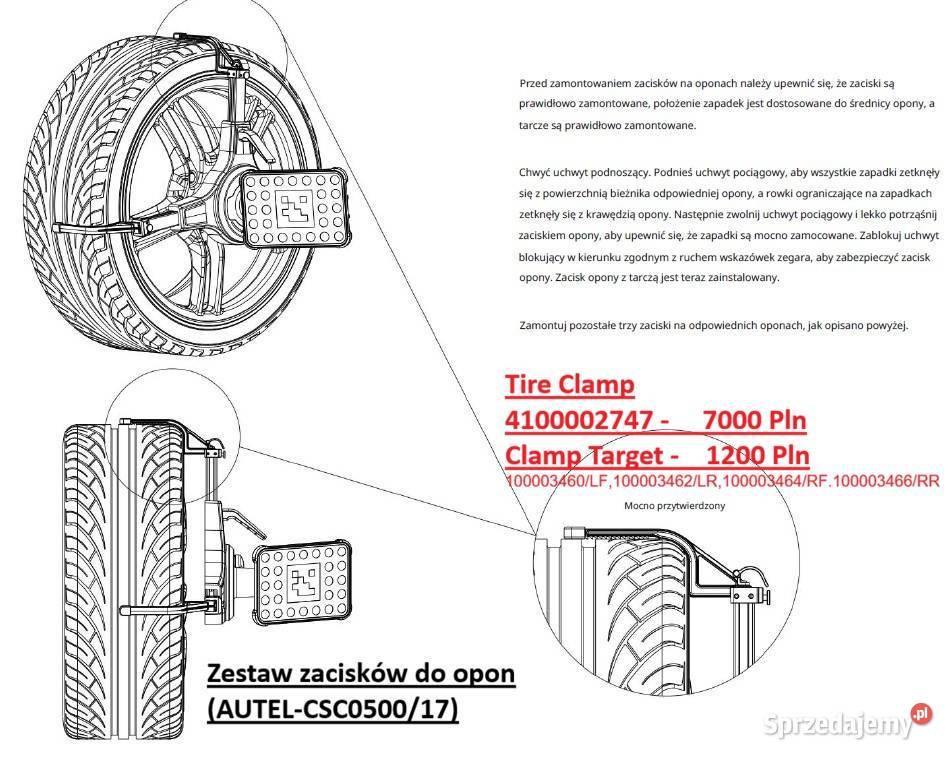 Przed zamontowaniem zacisków na oponach należy upewnić się, że zaciski są prawidłowo zamontowane, położenie zapadek jest dostosowane do średnicy opony, a tarcze są prawidłowo zamontowane.

Chwyć uchwyt podnoszący. Podnieś uchwyt pociągowy, aby wszystkie zapadki zetknęły się z powierzchnią bieżnika odpowiedniej opony, a rowki ograniczające na zapadkach zetknęły się z krawędzią opony. Następnie zwolnij uchwyt pociągowy i lekko potrząśnij zaciskiem opony, aby upewnić się, że zapadki są mocno zamocowane. Zablokuj uchwyt blokujący w kierunku zgodnym z ruchem wskazówek zegara, aby zabezpieczyć zacisk opony. Zacisk opony z tarczą jest teraz zainstalowany.

Zamontuj pozostałe trzy zaciski na odpowiednich oponach, jak opisano powyżej.

Tire Clamp
4100002747 - 7000 Pln
Clamp Target - 1200 Pln
100003460/LF,100003462/LR,100003464/RF.100003466/RR

Mocno przytwierdzony

Zestaw zacisków do opon
(AUTEL-CSC0500/17)

Sprzedajemy.pl